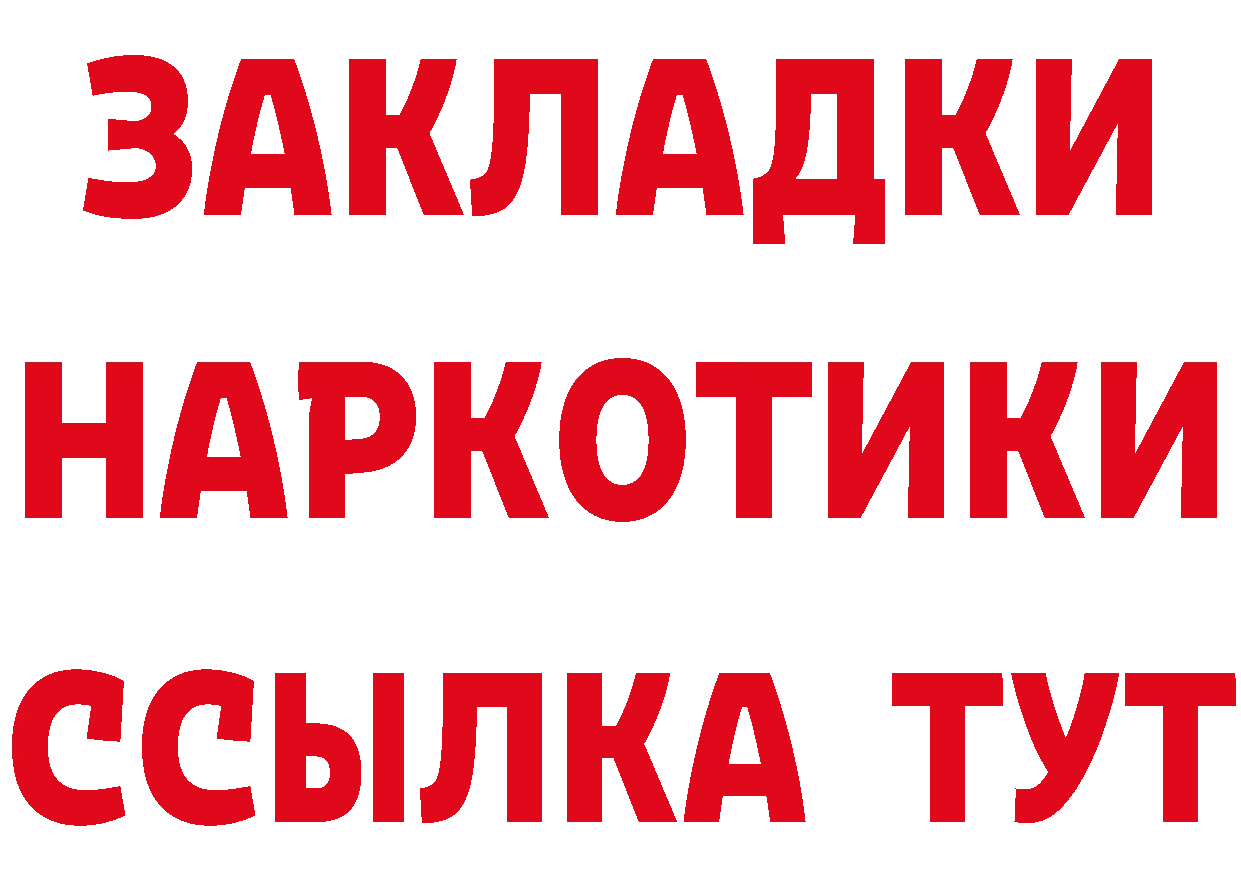 ЗАКЛАДКИ
НАРКОТИКИ
ССЫЛКА ТУТ